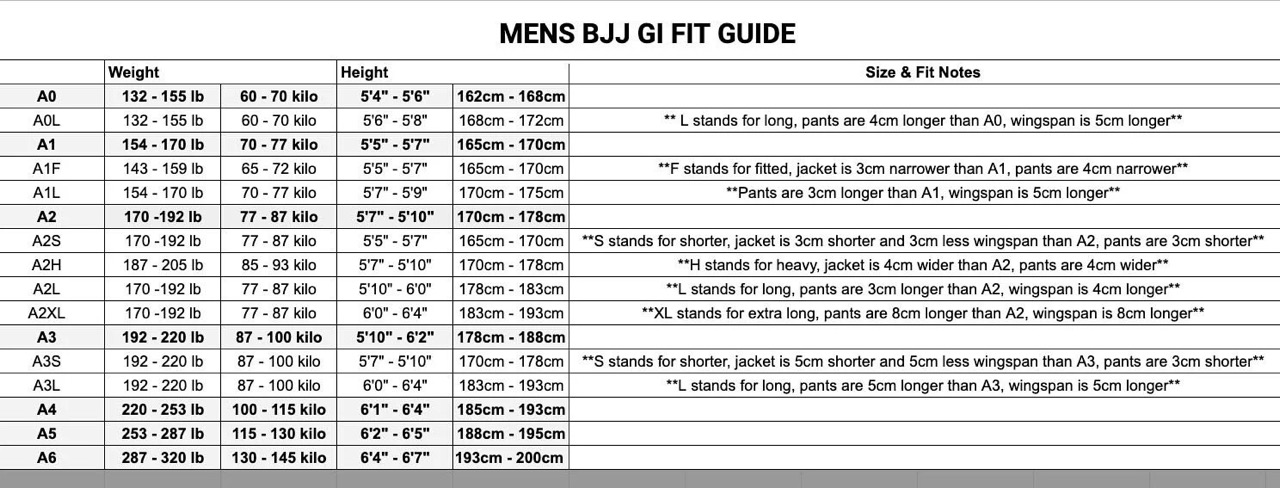 MENS BJJ GI FIT GUIDE

| | Weight | | Height | | Size & Fit Notes |
|---|---|---|---|---|---|
| A0 | 132 - 155 lb | 60 - 70 kilo | 5'4" - 5'6" | 162cm - 168cm | |
| A0L | 132 - 155 lb | 60 - 70 kilo | 5'6" - 5'8" | 168cm - 172cm | ** L stands for long, pants are 4cm longer than A0, wingspan is 5cm longer** |
| A1 | 154 - 170 lb | 70 - 77 kilo | 5'5" - 5'7" | 165cm - 170cm | |
| A1F | 143 - 159 lb | 65 - 72 kilo | 5'5" - 5'7" | 165cm - 170cm | **F stands for fitted, jacket is 3cm narrower than A1, pants are 4cm narrower** |
| A1L | 154 - 170 lb | 70 - 77 kilo | 5'7" - 5'9" | 170cm - 175cm | **Pants are 3cm longer than A1, wingspan is 5cm longer** |
| A2 | 170 -192 lb | 77 - 87 kilo | 5'7" - 5'10" | 170cm - 178cm | |
| A2S | 170 -192 lb | 77 - 87 kilo | 5'5" - 5'7" | 165cm - 170cm | **S stands for shorter, jacket is 3cm shorter and 3cm less wingspan than A2, pants are 3cm shorter** |
| A2H | 187 - 205 lb | 85 - 93 kilo | 5'7" - 5'10" | 170cm - 178cm | **H stands for heavy, jacket is 4cm wider than A2, pants are 4cm wider** |
| A2L | 170 -192 lb | 77 - 87 kilo | 5'10" - 6'0" | 178cm - 183cm | **L stands for long, pants are 3cm longer than A2, wingspan is 4cm longer** |
| A2XL | 170 -192 lb | 77 - 87 kilo | 6'0" - 6'4" | 183cm - 193cm | **XL stands for extra long, pants are 8cm longer than A2, wingspan is 8cm longer** |
| A3 | 192 - 220 lb | 87 - 100 kilo | 5'10" - 6'2" | 178cm - 188cm | |
| A3S | 192 - 220 lb | 87 - 100 kilo | 5'7" - 5'10" | 170cm - 178cm | **S stands for shorter, jacket is 5cm shorter and 5cm less wingspan than A3, pants are 3cm shorter** |
| A3L | 192 - 220 lb | 87 - 100 kilo | 6'0" - 6'4" | 183cm - 193cm | **L stands for long, pants are 5cm longer than A3, wingspan is 5cm longer** |
| A4 | 220 - 253 lb | 100 - 115 kilo | 6'1" - 6'4" | 185cm - 193cm | |
| A5 | 253 - 287 lb | 115 - 130 kilo | 6'2" - 6'5" | 188cm - 195cm | |
| A6 | 287 - 320 lb | 130 - 145 kilo | 6'4" - 6'7" | 193cm - 200cm | |